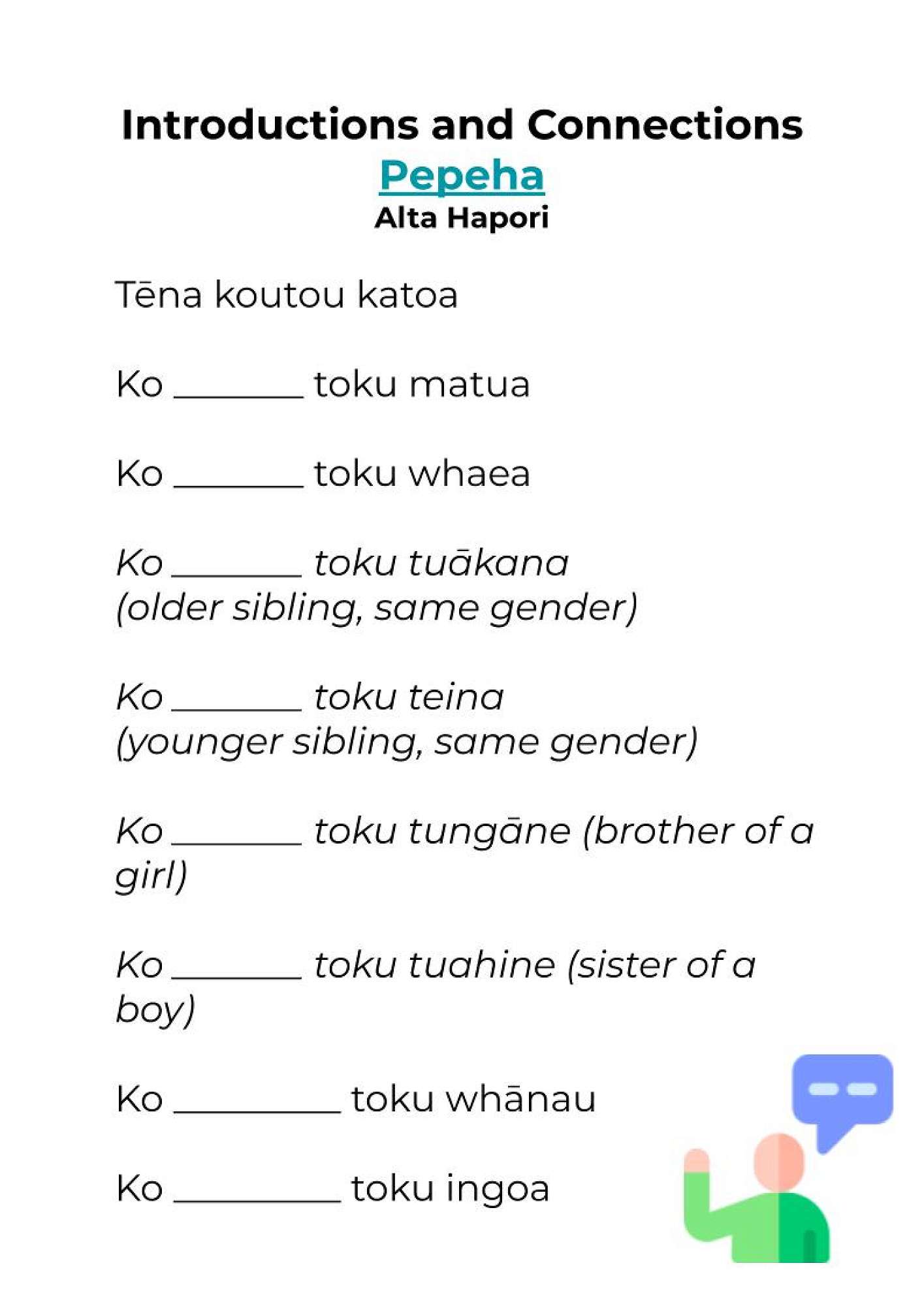 Introductions and Connections
Pepeha
Alta Hapori

Tēna koutou katoa

Ko ____ toku matua

Ko ____ toku whaea

Ko ____ toku tuākana (older sibling, same gender)

Ko ____ toku teina (younger sibling, same gender)

Ko ____ toku tungāne (brother of a girl)

Ko ____ toku tuahine (sister of a boy)

Ko ____ toku whānau

Ko ____ toku ingoa